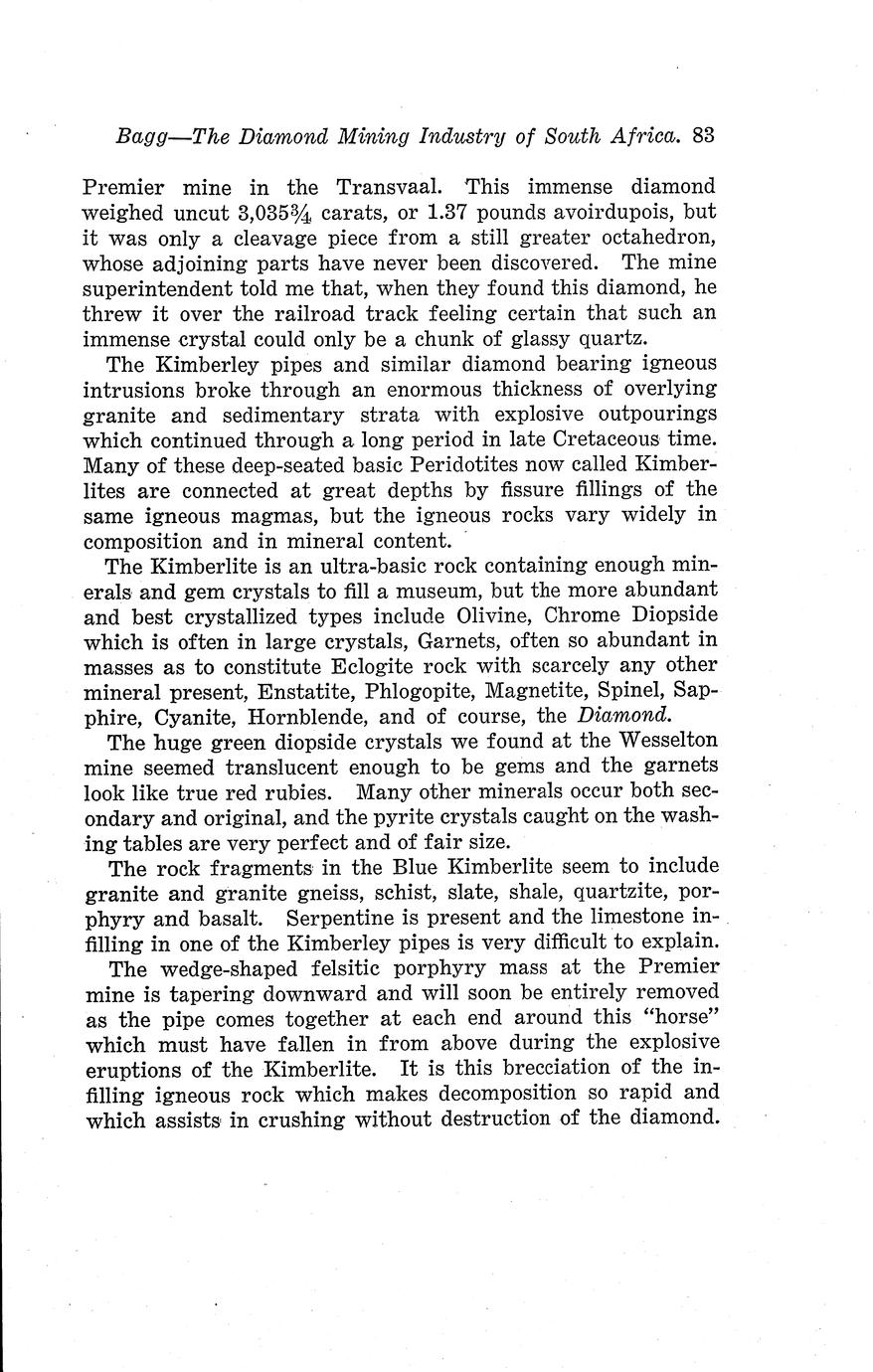 Bagg—The Diamond Mining Industry of South Africa. 83

Premier mine in the Transvaal. This immense diamond weighed uncut 3,035¾ carats, or 1.37 pounds avoirdupois, but it was only a cleavage piece from a still greater octahedron, whose adjoining parts have never been discovered. The mine superintendent told me that, when they found this diamond, he threw it over the railroad track feeling certain that such an immense crystal could only be a chunk of glassy quartz.

The Kimberley pipes and similar diamond bearing igneous intrusions broke through an enormous thickness of overlying granite and sedimentary strata with explosive outpourings which continued through a long period in late Cretaceous time. Many of these deep-seated basic Peridotites now called Kimberlites are connected at great depths by fissure fillings of the same igneous magmas, but the igneous rocks vary widely in composition and in mineral content.

The Kimberlite is an ultra-basic rock containing enough minerals and gem crystals to fill a museum, but the more abundant and best crystallized types include Olivine, Chrome Diopside which is often in large crystals, Garnets, often so abundant in masses as to constitute Eclogite rock with scarcely any other mineral present, Enstatite, Phlogopite, Magnetite, Spinel, Sapphire, Cyanite, Hornblende, and of course, the Diamond.

The huge green diopside crystals we found at the Wesselton mine seemed translucent enough to be gems and the garnets look like true red rubies. Many other minerals occur both secondary and original, and the pyrite crystals caught on the washing tables are very perfect and of fair size.

The rock fragments in the Blue Kimberlite seem to include granite and granite gneiss, schist, slate, shale, quartzite, porphyry and basalt. Serpentine is present and the limestone infilling in one of the Kimberley pipes is very difficult to explain.

The wedge-shaped felsitic porphyry mass at the Premier mine is tapering downward and will soon be entirely removed as the pipe comes together at each end around this "horse" which must have fallen in from above during the explosive eruptions of the Kimberlite. It is this brecciation of the infilling igneous rock which makes decomposition so rapid and which assists in crushing without destruction of the diamond.